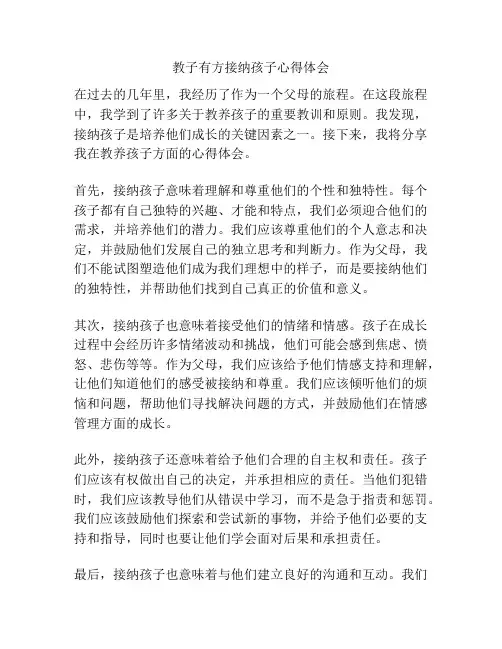 教子有方接纳孩子心得体会

在过去的几年里，我经历了作为一个父母的旅程。在这段旅程中，我学到了许多关于教养孩子的重要教训和原则。我发现，接纳孩子是培养他们成长的关键因素之一。接下来，我将分享我在教养孩子方面的心得体会。

首先，接纳孩子意味着理解和尊重他们的个性和独特性。每个孩子都有自己独特的兴趣、才能和特点，我们必须迎合他们的需求，并培养他们的潜力。我们应该尊重他们的个人意志和决定，并鼓励他们发展自己的独立思考和判断力。作为父母，我们不能试图塑造他们成为我们理想中的样子，而是要接纳他们的独特性，并帮助他们找到自己真正的价值和意义。

其次，接纳孩子也意味着接受他们的情绪和情感。孩子在成长过程中会经历许多情绪波动和挑战，他们可能会感到焦虑、愤怒、悲伤等等。作为父母，我们应该给予他们情感支持和理解，让他们知道他们的感受被接纳和尊重。我们应该倾听他们的烦恼和问题，帮助他们寻找解决问题的方式，并鼓励他们在情感管理方面的成长。

此外，接纳孩子还意味着给予他们合理的自主权和责任。孩子们应该有权做出自己的决定，并承担相应的责任。当他们犯错时，我们应该教导他们从错误中学习，而不是急于指责和惩罚。我们应该鼓励他们探索和尝试新的事物，并给予他们必要的支持和指导，同时也要让他们学会面对后果和承担责任。

最后，接纳孩子也意味着与他们建立良好的沟通和互动。我们